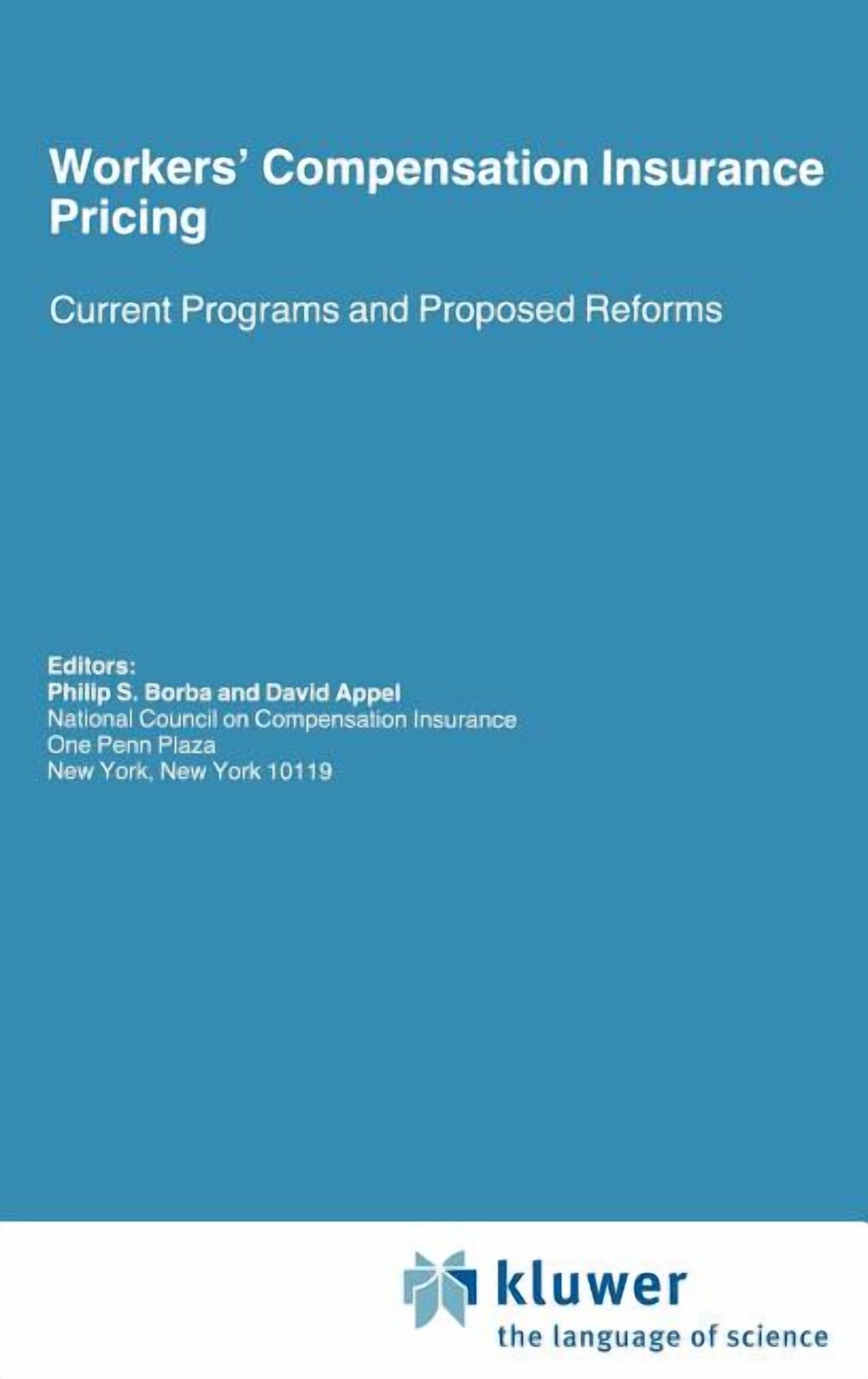 Workers' Compensation Insurance Pricing

Current Programs and Proposed Reforms

Editors:
Philip S. Borba and David Appel
National Council on Compensation Insurance
One Penn Plaza
New York, New York 10119

kluwer
the language of science